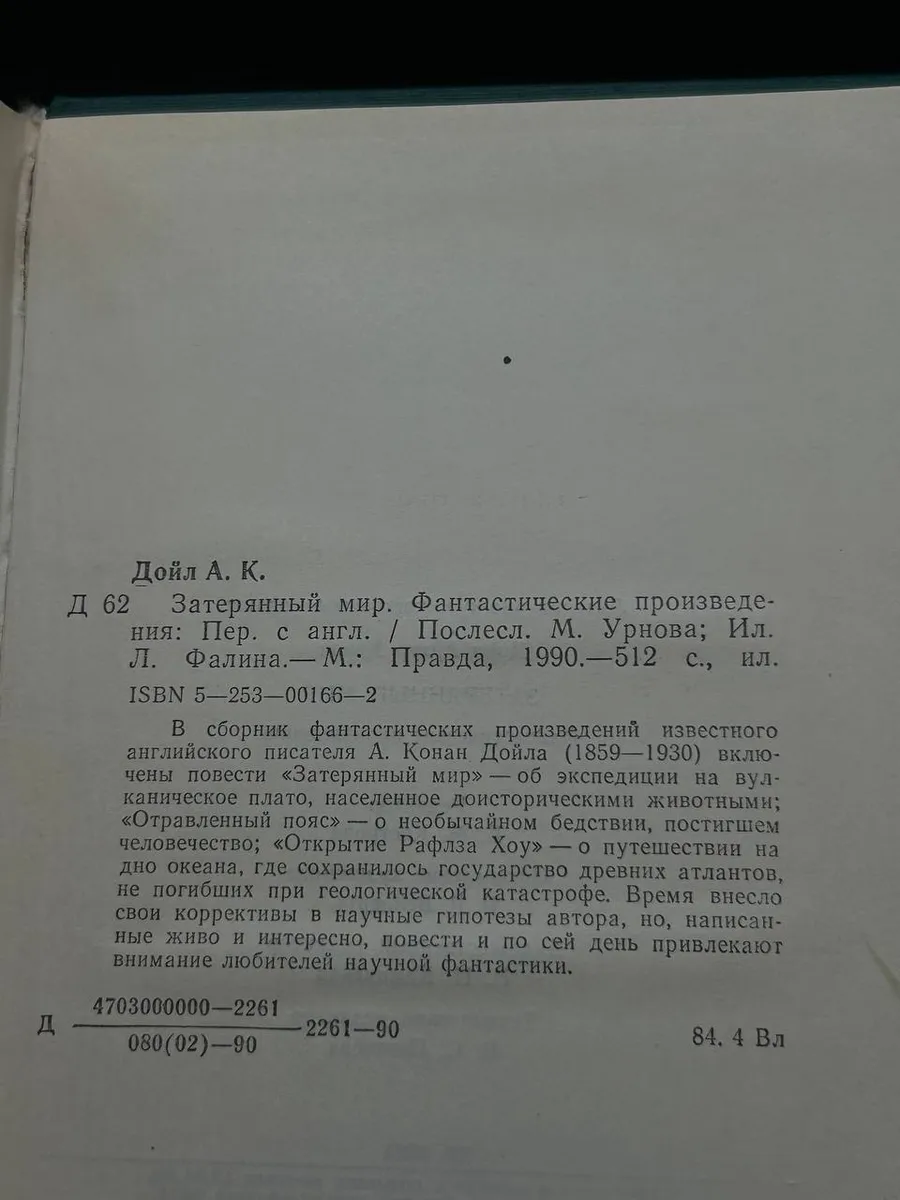 Дойл А. К.

Д 62 Затерянный мир. Фантастические произведения: Пер. с англ. / Послесл. М. Урнова; Ил. Л. Фалина.— М.: Правда, 1990.—512 с., ил.

ISBN 5—253—00166—2

В сборник фантастических произведений известного английского писателя А. Конан Дойла (1859—1930) включены повести «Затерянный мир» — об экспедиции на вулканическое плато, населенное доисторическими животными; «Отравленный пояс» — о необычайном бедствии, постигшем человечество; «Открытие Рафлза Хоу» — о путешествии на дно океана, где сохранилось государство древних атлантов, не погибших при геологической катастрофе. Время внесло свои коррективы в научные гипотезы автора, но, написанные живо и интересно, повести и по сей день привлекают внимание любителей научной фантастики.

Д $\frac{4703000000—2261}{080(02)—90}$ 2261—90 84. 4 Вл